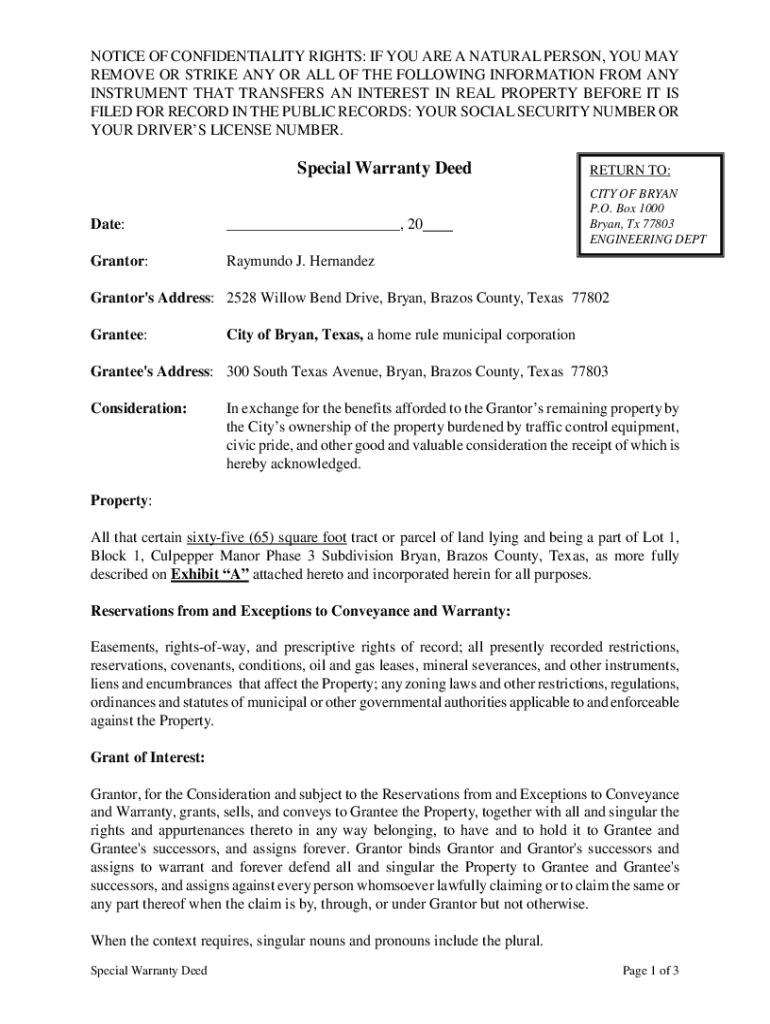 NOTICE OF CONFIDENTIALITY RIGHTS: IF YOU ARE A NATURAL PERSON, YOU MAY REMOVE OR STRIKE ANY OR ALL OF THE FOLLOWING INFORMATION FROM ANY INSTRUMENT THAT TRANSFERS AN INTEREST IN REAL PROPERTY BEFORE IT IS FILED FOR RECORD IN THE PUBLIC RECORDS: YOUR SOCIAL SECURITY NUMBER OR YOUR DRIVER'S LICENSE NUMBER.

Special Warranty Deed

RETURN TO:
CITY OF BRYAN
P.O. Box 1000
Bryan, Tx 77803
ENGINEERING DEPT

Date: ______________________, 20____

Grantor: Raymundo J. Hernandez

Grantor's Address: 2528 Willow Bend Drive, Bryan, Brazos County, Texas 77802

Grantee: City of Bryan, Texas, a home rule municipal corporation

Grantee's Address: 300 South Texas Avenue, Bryan, Brazos County, Texas 77803

Consideration: In exchange for the benefits afforded to the Grantor's remaining property by the City's ownership of the property burdened by traffic control equipment, civic pride, and other good and valuable consideration the receipt of which is hereby acknowledged.

Property:

All that certain sixty-five (65) square foot tract or parcel of land lying and being a part of Lot 1, Block 1, Culpepper Manor Phase 3 Subdivision Bryan, Brazos County, Texas, as more fully described on Exhibit "A" attached hereto and incorporated herein for all purposes.

Reservations from and Exceptions to Conveyance and Warranty:

Easements, rights-of-way, and prescriptive rights of record; all presently recorded restrictions, reservations, covenants, conditions, oil and gas leases, mineral severances, and other instruments, liens and encumbrances that affect the Property; any zoning laws and other restrictions, regulations, ordinances and statutes of municipal or other governmental authorities applicable to and enforceable against the Property.

Grant of Interest:

Grantor, for the Consideration and subject to the Reservations from and Exceptions to Conveyance and Warranty, grants, sells, and conveys to Grantee the Property, together with all and singular the rights and appurtenances thereto in any way belonging, to have and to hold it to Grantee and Grantee's successors, and assigns forever. Grantor binds Grantor and Grantor's successors and assigns to warrant and forever defend all and singular the Property to Grantee and Grantee's successors, and assigns against every person whomsoever lawfully claiming or to claim the same or any part thereof when the claim is by, through, or under Grantor but not otherwise.

When the context requires, singular nouns and pronouns include the plural.

Special Warranty Deed Page 1 of 3